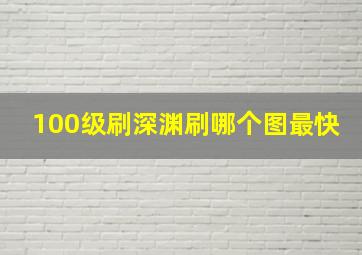 100级刷深渊刷哪个图最快